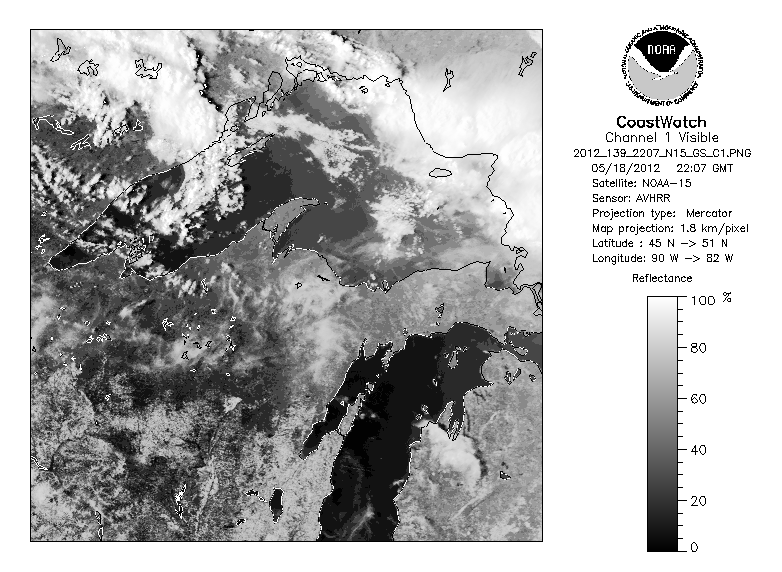 NOAA
NATIONAL OCEANIC AND ATMOSPHERIC ADMINISTRATION
U.S. DEPARTMENT OF COMMERCE

CoastWatch
Channel 1 Visible
2012_139_2207_N15_GS_C1.PNG
05/18/2012 22:07 GMT
Satellite: NOAA-15
Sensor: AVHRR
Projection type: Mercator
Map projection: 1.8 km/pixel
Latitude : 45 N -> 51 N
Longitude: 90 W -> 82 W

Reflectance
100 %
80
60
40
20
0